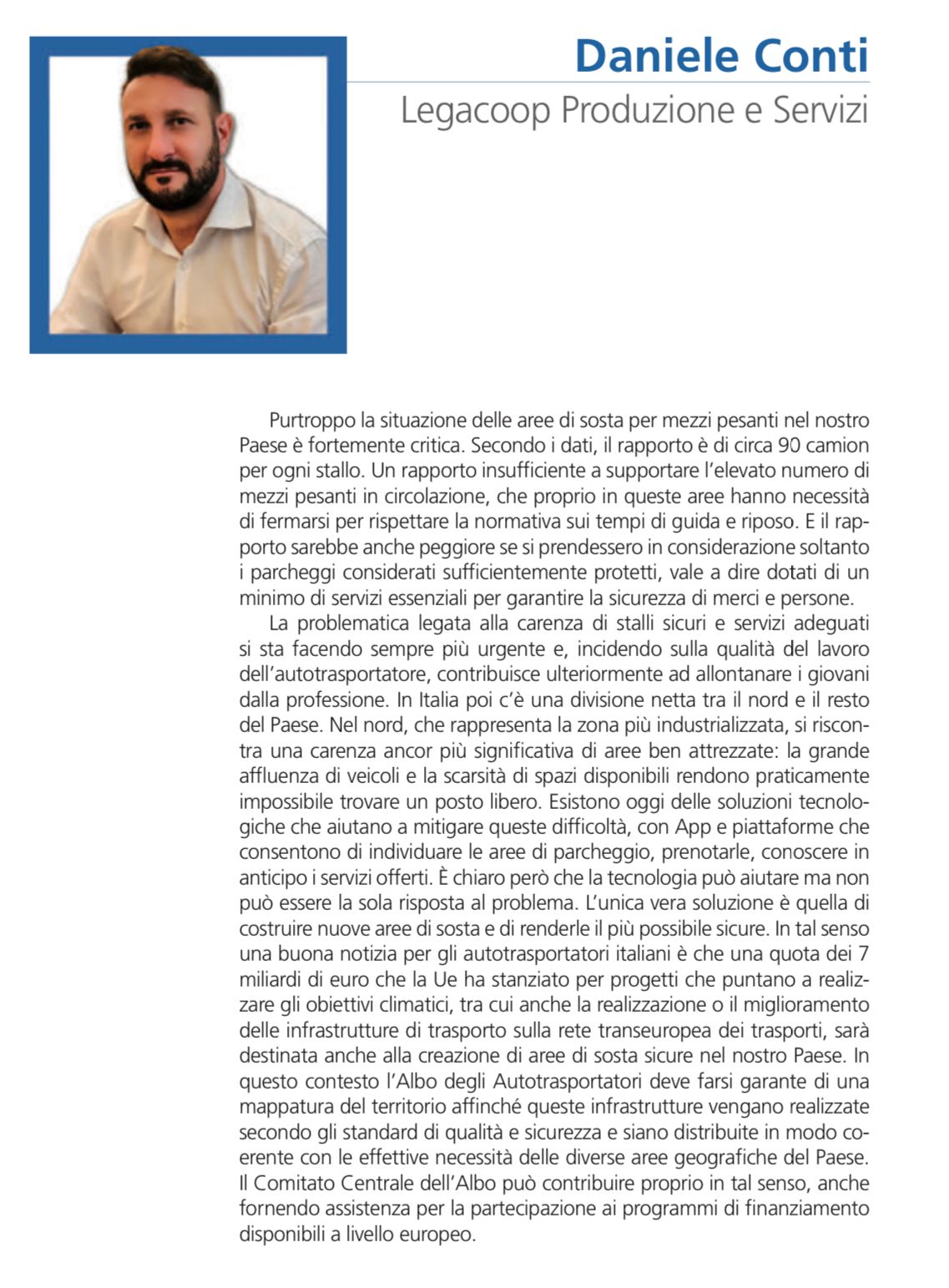 Daniele Conti
Legacoop Produzione e Servizi

Purtroppo la situazione delle aree di sosta per mezzi pesanti nel nostro Paese è fortemente critica. Secondo i dati, il rapporto è di circa 90 camion per ogni stallo. Un rapporto insufficiente a supportare l'elevato numero di mezzi pesanti in circolazione, che proprio in queste aree hanno necessità di fermarsi per rispettare la normativa sui tempi di guida e riposo. E il rapporto sarebbe anche peggiore se si prendessero in considerazione soltanto i parcheggi considerati sufficientemente protetti, vale a dire dotati di un minimo di servizi essenziali per garantire la sicurezza di merci e persone.

La problematica legata alla carenza di stalli sicuri e servizi adeguati si sta facendo sempre più urgente e, incidendo sulla qualità del lavoro dell'autotrasportatore, contribuisce ulteriormente ad allontanare i giovani dalla professione. In Italia poi c'è una divisione netta tra il nord e il resto del Paese. Nel nord, che rappresenta la zona più industrializzata, si riscontra una carenza ancor più significativa di aree ben attrezzate: la grande affluenza di veicoli e la scarsità di spazi disponibili rendono praticamente impossibile trovare un posto libero. Esistono oggi delle soluzioni tecnologiche che aiutano a mitigare queste difficoltà, con App e piattaforme che consentono di individuare le aree di parcheggio, prenotarle, conoscere in anticipo i servizi offerti. È chiaro però che la tecnologia può aiutare ma non può essere la sola risposta al problema. L'unica vera soluzione è quella di costruire nuove aree di sosta e di renderle il più possibile sicure. In tal senso una buona notizia per gli autotrasportatori italiani è che una quota dei 7 miliardi di euro che la Ue ha stanziato per progetti che puntano a realizzare gli obiettivi climatici, tra cui anche la realizzazione o il miglioramento delle infrastrutture di trasporto sulla rete transeuropea dei trasporti, sarà destinata anche alla creazione di aree di sosta sicure nel nostro Paese. In questo contesto l'Albo degli Autotrasportatori deve farsi garante di una mappatura del territorio affinché queste infrastrutture vengano realizzate secondo gli standard di qualità e sicurezza e siano distribuite in modo coerente con le effettive necessità delle diverse aree geografiche del Paese. Il Comitato Centrale dell'Albo può contribuire proprio in tal senso, anche fornendo assistenza per la partecipazione ai programmi di finanziamento disponibili a livello europeo.